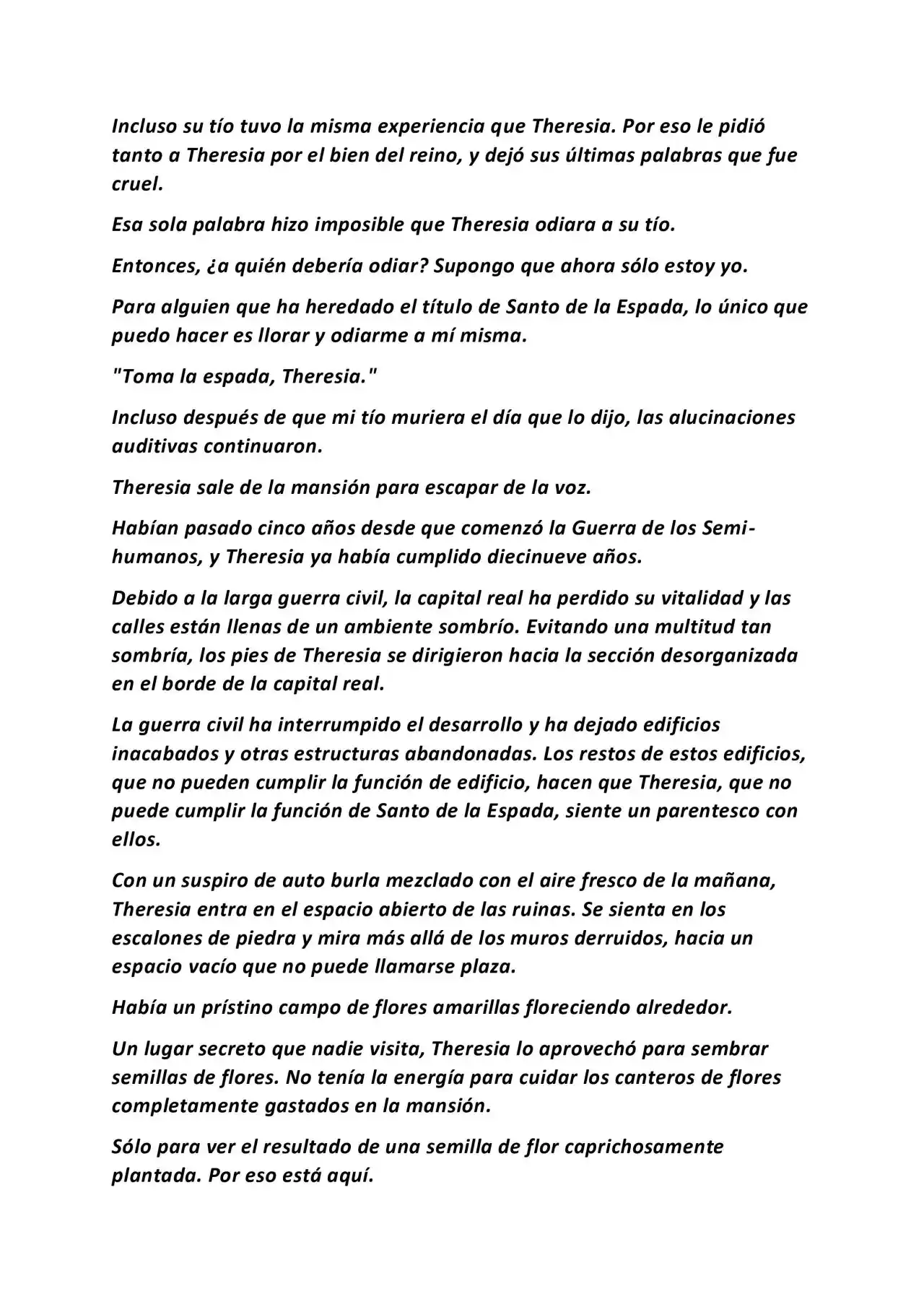 Incluso su tío tuvo la misma experiencia que Theresia. Por eso le pidió tanto a Theresia por el bien del reino, y dejó sus últimas palabras que fue cruel.

Esa sola palabra hizo imposible que Theresia odiara a su tío.

Entonces, ¿a quién debería odiar? Supongo que ahora sólo estoy yo.

Para alguien que ha heredado el título de Santo de la Espada, lo único que puedo hacer es llorar y odiarme a mí misma.

"Toma la espada, Theresia."

Incluso después de que mi tío muriera el día que lo dijo, las alucinaciones auditivas continuaron.

Theresia sale de la mansión para escapar de la voz.

Habían pasado cinco años desde que comenzó la Guerra de los Semi-humanos, y Theresia ya había cumplido diecinueve años.

Debido a la larga guerra civil, la capital real ha perdido su vitalidad y las calles están llenas de un ambiente sombrío. Evitando una multitud tan sombría, los pies de Theresia se dirigieron hacia la sección desorganizada en el borde de la capital real.

La guerra civil ha interrumpido el desarrollo y ha dejado edificios inacabados y otras estructuras abandonadas. Los restos de estos edificios, que no pueden cumplir la función de edificio, hacen que Theresia, que no puede cumplir la función de Santo de la Espada, siente un parentesco con ellos.

Con un suspiro de auto burla mezclado con el aire fresco de la mañana, Theresia entra en el espacio abierto de las ruinas. Se sienta en los escalones de piedra y mira más allá de los muros derruidos, hacia un espacio vacío que no puede llamarse plaza.

Había un prístino campo de flores amarillas floreciendo alrededor.

Un lugar secreto que nadie visita, Theresia lo aprovechó para sembrar semillas de flores. No tenía la energía para cuidar los canteros de flores completamente gastados en la mansión.

Sólo para ver el resultado de una semilla de flor caprichosamente plantada. Por eso está aquí.